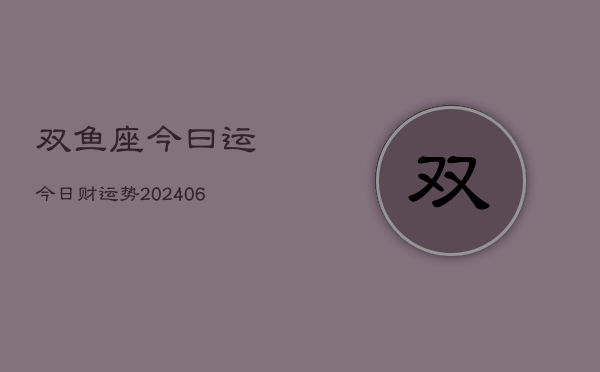 双鱼座今日运

今日财运势202406

双